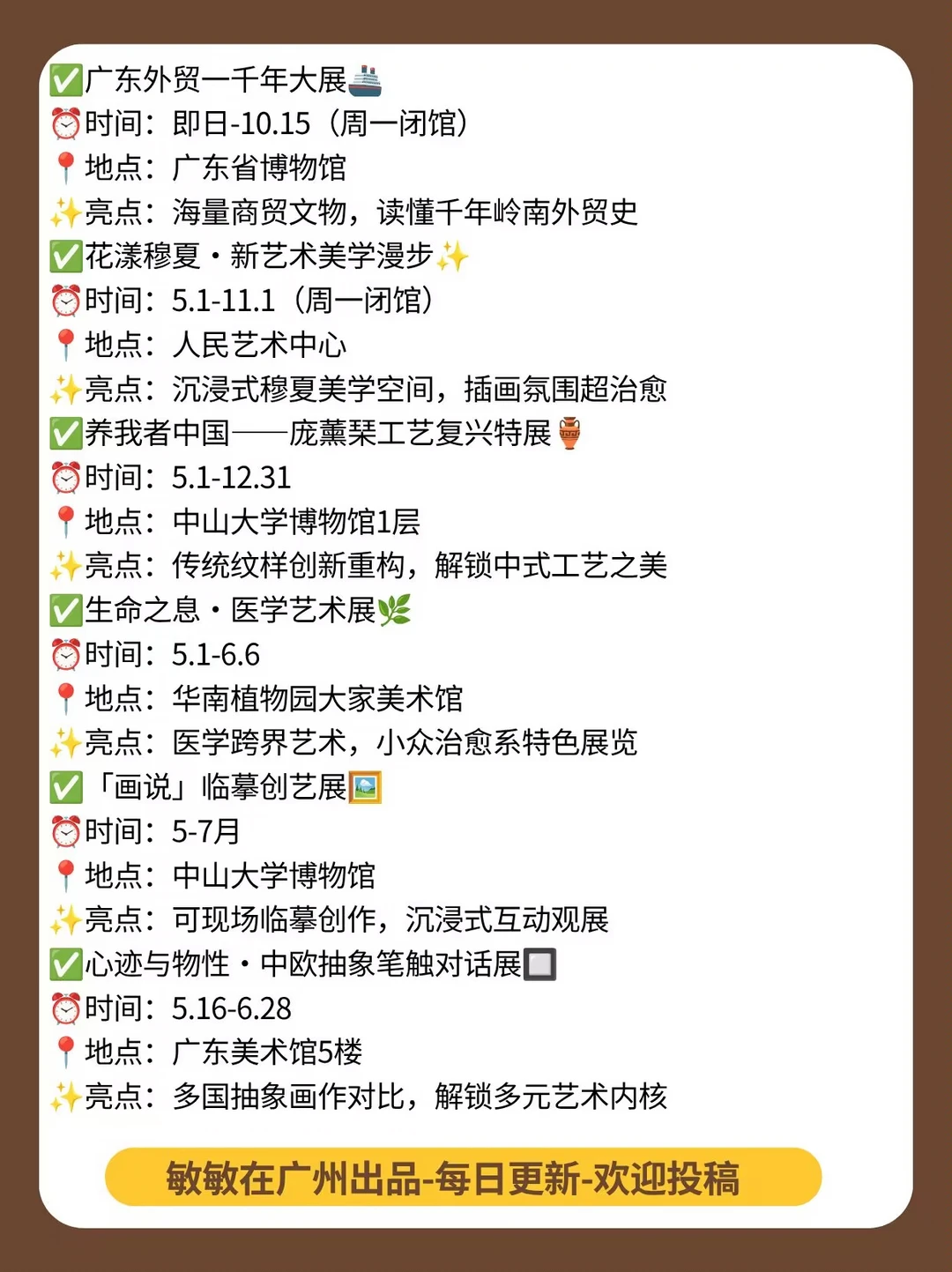 ✅广东外贸一千年大展🚢
⏰时间：即日-10.15（周一闭馆）
📍地点：广东省博物馆
✨亮点：海量商贸文物，读懂千年岭南外贸史
✅花漾穆夏・新艺术美学漫步✨
⏰时间：5.1-11.1（周一闭馆）
📍地点：人民艺术中心
✨亮点：沉浸式穆夏美学空间，插画氛围超治愈
✅养我者中国——庞薰琹工艺复兴特展🏺
⏰时间：5.1-12.31
📍地点：中山大学博物馆1层
✨亮点：传统纹样创新重构，解锁中式工艺之美
✅生命之息・医学艺术展🌿
⏰时间：5.1-6.6
📍地点：华南植物园大家美术馆
✨亮点：医学跨界艺术，小众治愈系特色展览
✅「画说」临摹创艺展🖼️
⏰时间：5-7月
📍地点：中山大学博物馆
✨亮点：可现场临摹创作，沉浸式互动观展
✅心迹与物性・中欧抽象笔触对话展🔲
⏰时间：5.16-6.28
📍地点：广东美术馆5楼
✨亮点：多国抽象画作对比，解锁多元艺术内核

敏敏在广州出品-每日更新-欢迎投稿